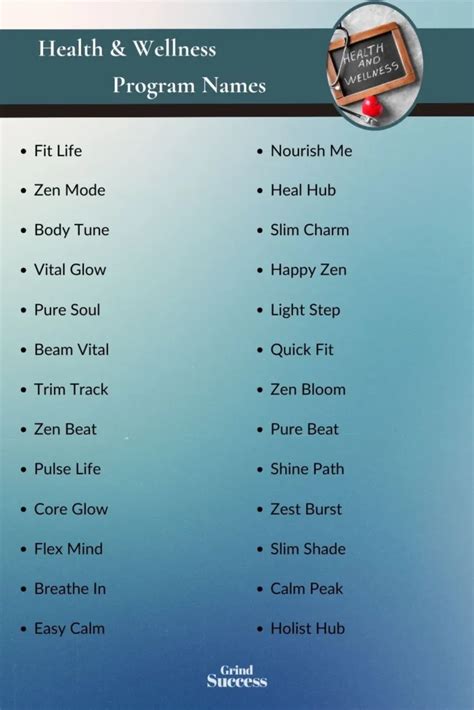 Health & Wellness

Program Names

HEALTH AND WELLNESS

• Fit Life
• Zen Mode
• Body Tune
• Vital Glow
• Pure Soul
• Beam Vital
• Trim Track
• Zen Beat
• Pulse Life
• Core Glow
• Flex Mind
• Breathe In
• Easy Calm

• Nourish Me
• Heal Hub
• Slim Charm
• Happy Zen
• Light Step
• Quick Fit
• Zen Bloom
• Pure Beat
• Shine Path
• Zest Burst
• Slim Shade
• Calm Peak
• Holist Hub

Grind Success